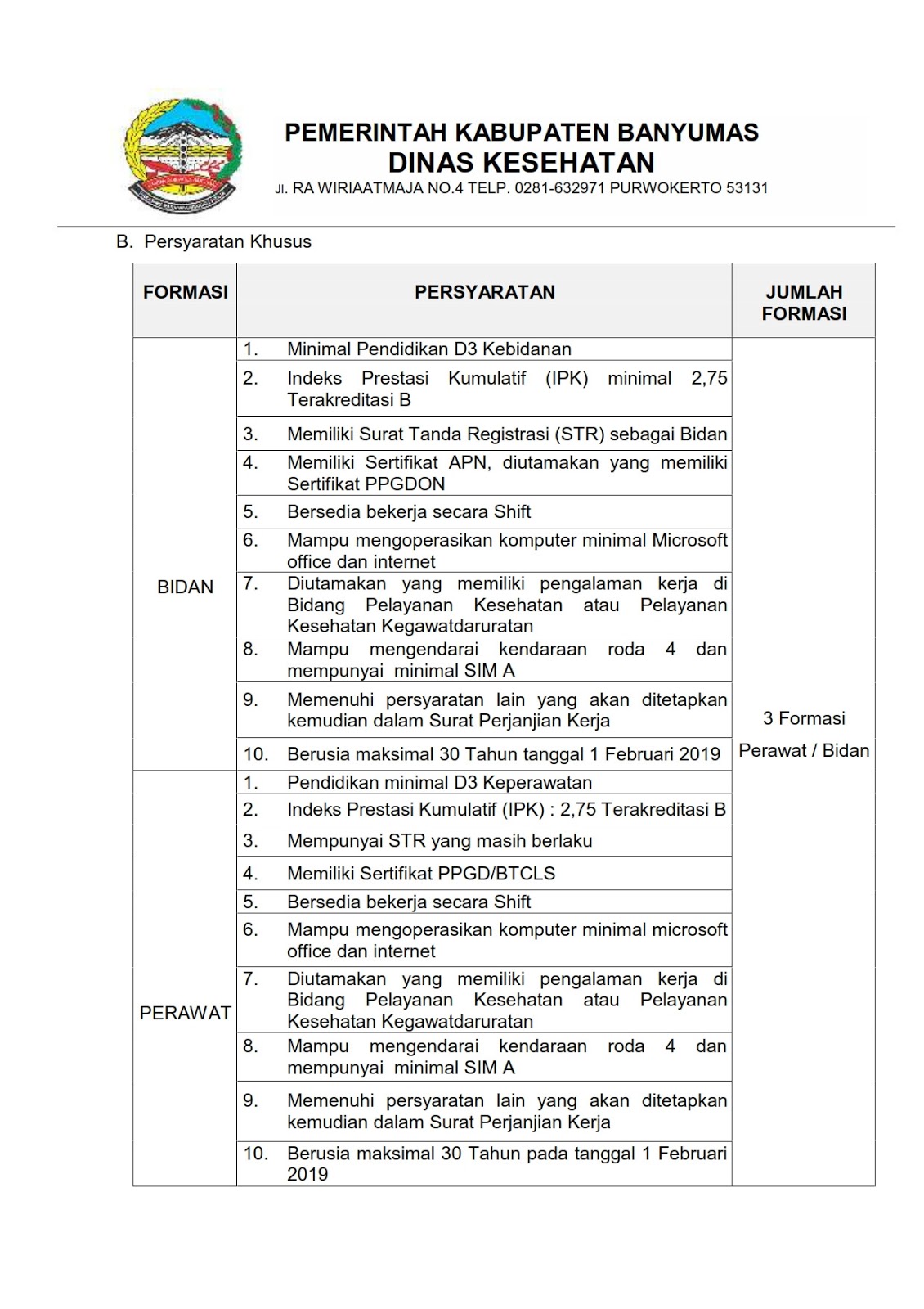 PEMERINTAH KABUPATEN BANYUMAS
DINAS KESEHATAN
Jl. RA WIRIAATMAJA NO.4 TELP. 0281-632971 PURWOKERTO 53131

B. Persyaratan Khusus

| FORMASI | PERSYARATAN | JUMLAH FORMASI |
|---|---|---|
| BIDAN | 1. Minimal Pendidikan D3 Kebidanan | 3 Formasi Perawat / Bidan |
| | 2. Indeks Prestasi Kumulatif (IPK) minimal 2,75 Terakreditasi B | |
| | 3. Memiliki Surat Tanda Registrasi (STR) sebagai Bidan | |
| | 4. Memiliki Sertifikat APN, diutamakan yang memiliki Sertifikat PPGDON | |
| | 5. Bersedia bekerja secara Shift | |
| | 6. Mampu mengoperasikan komputer minimal Microsoft office dan internet | |
| | 7. Diutamakan yang memiliki pengalaman kerja di Bidang Pelayanan Kesehatan atau Pelayanan Kesehatan Kegawatdaruratan | |
| | 8. Mampu mengendarai kendaraan roda 4 dan mempunyai minimal SIM A | |
| | 9. Memenuhi persyaratan lain yang akan ditetapkan kemudian dalam Surat Perjanjian Kerja | |
| | 10. Berusia maksimal 30 Tahun tanggal 1 Februari 2019 | |
| PERAWAT | 1. Pendidikan minimal D3 Keperawatan | |
| | 2. Indeks Prestasi Kumulatif (IPK) : 2,75 Terakreditasi B | |
| | 3. Mempunyai STR yang masih berlaku | |
| | 4. Memiliki Sertifikat PPGD/BTCLS | |
| | 5. Bersedia bekerja secara Shift | |
| | 6. Mampu mengoperasikan komputer minimal microsoft office dan internet | |
| | 7. Diutamakan yang memiliki pengalaman kerja di Bidang Pelayanan Kesehatan atau Pelayanan Kesehatan Kegawatdaruratan | |
| | 8. Mampu mengendarai kendaraan roda 4 dan mempunyai minimal SIM A | |
| | 9. Memenuhi persyaratan lain yang akan ditetapkan kemudian dalam Surat Perjanjian Kerja | |
| | 10. Berusia maksimal 30 Tahun pada tanggal 1 Februari 2019 | |